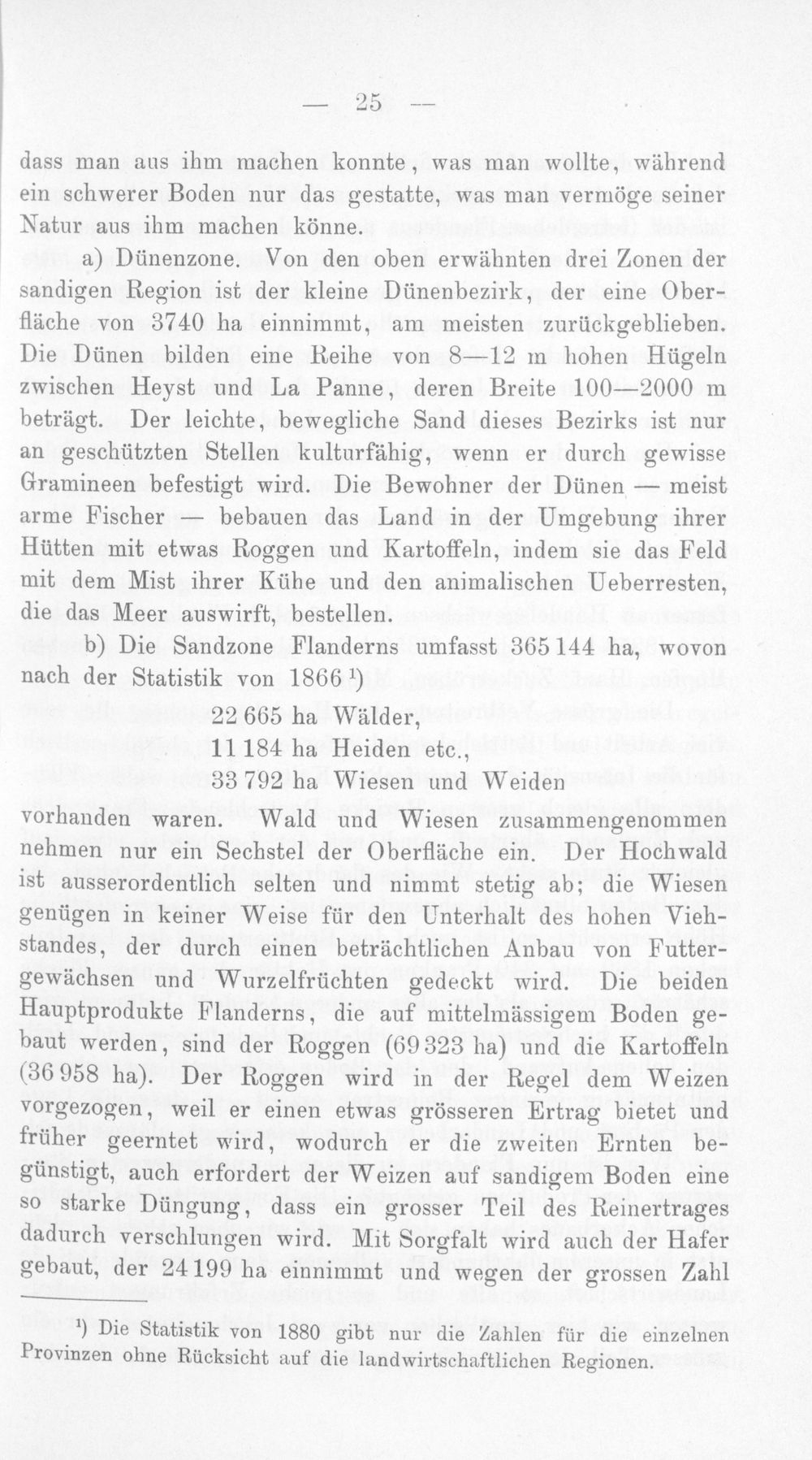 — 25 —

dass man aus ihm machen konnte, was man wollte, während ein schwerer Boden nur das gestatte, was man vermöge seiner Natur aus ihm machen könne.

a) Dünenzone. Von den oben erwähnten drei Zonen der sandigen Region ist der kleine Dünenbezirk, der eine Oberfläche von 3740 ha einnimmt, am meisten zurückgeblieben. Die Dünen bilden eine Reihe von 8—12 m hohen Hügeln zwischen Heyst und La Panne, deren Breite 100—2000 m beträgt. Der leichte, bewegliche Sand dieses Bezirks ist nur an geschützten Stellen kulturfähig, wenn er durch gewisse Gramineen befestigt wird. Die Bewohner der Dünen — meist arme Fischer — bebauen das Land in der Umgebung ihrer Hütten mit etwas Roggen und Kartoffeln, indem sie das Feld mit dem Mist ihrer Kühe und den animalischen Ueberresten, die das Meer auswirft, bestellen.

b) Die Sandzone Flanderns umfasst 365 144 ha, wovon nach der Statistik von 1866$^{1}$)

22 665 ha Wälder,
11 184 ha Heiden etc.,
33 792 ha Wiesen und Weiden

vorhanden waren. Wald und Wiesen zusammengenommen nehmen nur ein Sechstel der Oberfläche ein. Der Hochwald ist ausserordentlich selten und nimmt stetig ab; die Wiesen genügen in keiner Weise für den Unterhalt des hohen Viehstandes, der durch einen beträchtlichen Anbau von Futtergewächsen und Wurzelfrüchten gedeckt wird. Die beiden Hauptprodukte Flanderns, die auf mittelmässigem Boden gebaut werden, sind der Roggen (69 323 ha) und die Kartoffeln (36 958 ha). Der Roggen wird in der Regel dem Weizen vorgezogen, weil er einen etwas grösseren Ertrag bietet und früher geerntet wird, wodurch er die zweiten Ernten begünstigt, auch erfordert der Weizen auf sandigem Boden eine so starke Düngung, dass ein grosser Teil des Reinertrages dadurch verschlungen wird. Mit Sorgfalt wird auch der Hafer gebaut, der 24 199 ha einnimmt und wegen der grossen Zahl

$^{1}$) Die Statistik von 1880 gibt nur die Zahlen für die einzelnen Provinzen ohne Rücksicht auf die landwirtschaftlichen Regionen.